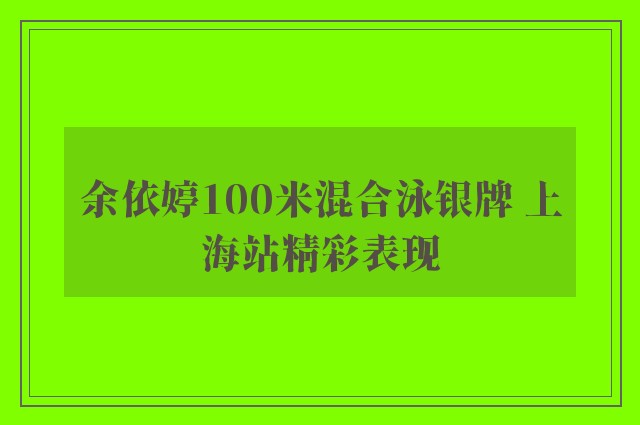 余依婷100米混合泳银牌 上海站精彩表现